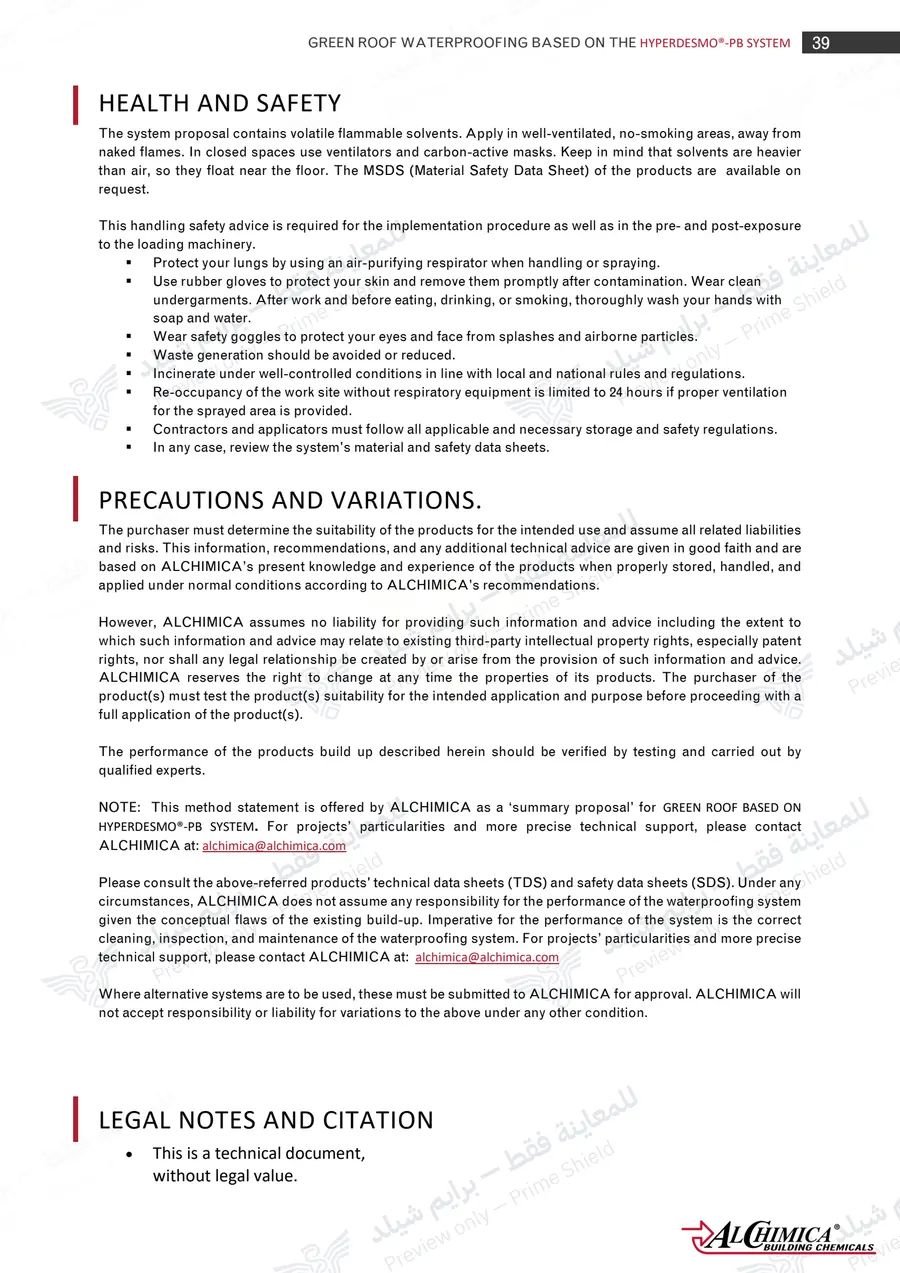 GREEN ROOF WATERPROOFING BASED ON THE HYPERDESMO®-PB SYSTEM 39

HEALTH AND SAFETY

The system proposal contains volatile flammable solvents. Apply in well-ventilated, no-smoking areas, away from naked flames. In closed spaces use ventilators and carbon-active masks. Keep in mind that solvents are heavier than air, so they float near the floor. The MSDS (Material Safety Data Sheet) of the products are available on request.

This handling safety advice is required for the implementation procedure as well as in the pre- and post-exposure to the loading machinery.

• Protect your lungs by using an air-purifying respirator when handling or spraying.
• Use rubber gloves to protect your skin and remove them promptly after contamination. Wear clean undergarments. After work and before eating, drinking, or smoking, thoroughly wash your hands with soap and water.
• Wear safety goggles to protect your eyes and face from splashes and airborne particles.
• Waste generation should be avoided or reduced.
• Incinerate under well-controlled conditions in line with local and national rules and regulations.
• Re-occupancy of the work site without respiratory equipment is limited to 24 hours if proper ventilation for the sprayed area is provided.
• Contractors and applicators must follow all applicable and necessary storage and safety regulations.
• In any case, review the system's material and safety data sheets.

PRECAUTIONS AND VARIATIONS.

The purchaser must determine the suitability of the products for the intended use and assume all related liabilities and risks. This information, recommendations, and any additional technical advice are given in good faith and are based on ALCHIMICA's present knowledge and experience of the products when properly stored, handled, and applied under normal conditions according to ALCHIMICA's recommendations.

However, ALCHIMICA assumes no liability for providing such information and advice including the extent to which such information and advice may relate to existing third-party intellectual property rights, especially patent rights, nor shall any legal relationship be created by or arise from the provision of such information and advice. ALCHIMICA reserves the right to change at any time the properties of its products. The purchaser of the product(s) must test the product(s) suitability for the intended application and purpose before proceeding with a full application of the product(s).

The performance of the products build up described herein should be verified by testing and carried out by qualified experts.

NOTE: This method statement is offered by ALCHIMICA as a 'summary proposal' for GREEN ROOF BASED ON HYPERDESMO®-PB SYSTEM. For projects' particularities and more precise technical support, please contact ALCHIMICA at: alchimica@alchimica.com

Please consult the above-referred products' technical data sheets (TDS) and safety data sheets (SDS). Under any circumstances, ALCHIMICA does not assume any responsibility for the performance of the waterproofing system given the conceptual flaws of the existing build-up. Imperative for the performance of the system is the correct cleaning, inspection, and maintenance of the waterproofing system. For projects' particularities and more precise technical support, please contact ALCHIMICA at: alchimica@alchimica.com

Where alternative systems are to be used, these must be submitted to ALCHIMICA for approval. ALCHIMICA will not accept responsibility or liability for variations to the above under any other condition.

LEGAL NOTES AND CITATION

• This is a technical document, without legal value.

ALCHIMICA® BUILDING CHEMICALS

للمعاينة فقط – برايم شيلد Preview only – Prime Shield